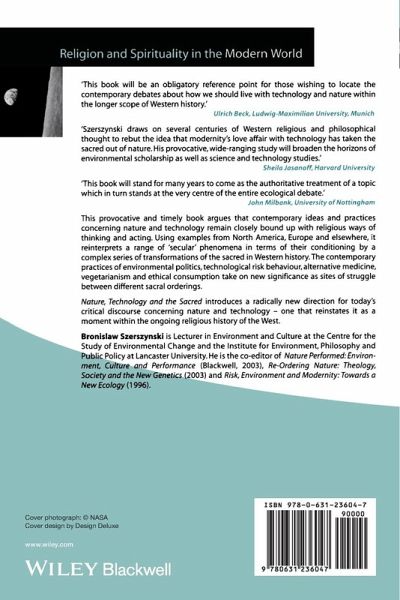 Religion and Spirituality in the Modern World

'This book will be an obligatory reference point for those wishing to locate the contemporary debates about how we should live with technology and nature within the longer scope of Western history.'

Ulrich Beck, Ludwig-Maximilian University, Munich

'Szerszynski draws on several centuries of Western religious and philosophical thought to rebut the idea that modernity's love affair with technology has taken the sacred out of nature. His provocative, wide-ranging study will broaden the horizons of environmental scholarship as well as science and technology studies.'

Sheila Jasanoff, Harvard University

'This book will stand for many years to come as the authoritative treatment of a topic which in turn stands at the very centre of the entire ecological debate.'

John Milbank, University of Nottingham

This provocative and timely book argues that contemporary ideas and practices concerning nature and technology remain closely bound up with religious ways of thinking and acting. Using examples from North America, Europe and elsewhere, it reinterprets a range of 'secular' phenomena in terms of their conditioning by a complex series of transformations of the sacred in Western history. The contemporary practices of environmental politics, technological risk behaviour, alternative medicine, vegetarianism and ethical consumption take on new significance as sites of struggle between different sacral orderings.

Nature, Technology and the Sacred introduces a radically new direction for today's critical discourse concerning nature and technology – one that reinstates it as a moment within the ongoing religious history of the West.

Bronislaw Szerszynski is Lecturer in Environment and Culture at the Centre for the Study of Environmental Change and the Institute for Environment, Philosophy and Public Policy at Lancaster University. He is the co-editor of Nature Performed: Environment, Culture and Performance (Blackwell, 2003), Re-Ordering Nature: Theology, Society and the New Genetics (2003) and Risk, Environment and Modernity: Towards a New Ecology (1996).

Cover photograph: © NASA
Cover design by Design Deluxe

www.wiley.com

WILEY Blackwell

ISBN 978-0-631-23604-7

90000

9 780631 236047